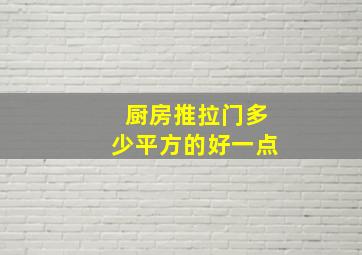 厨房推拉门多少平方的好一点